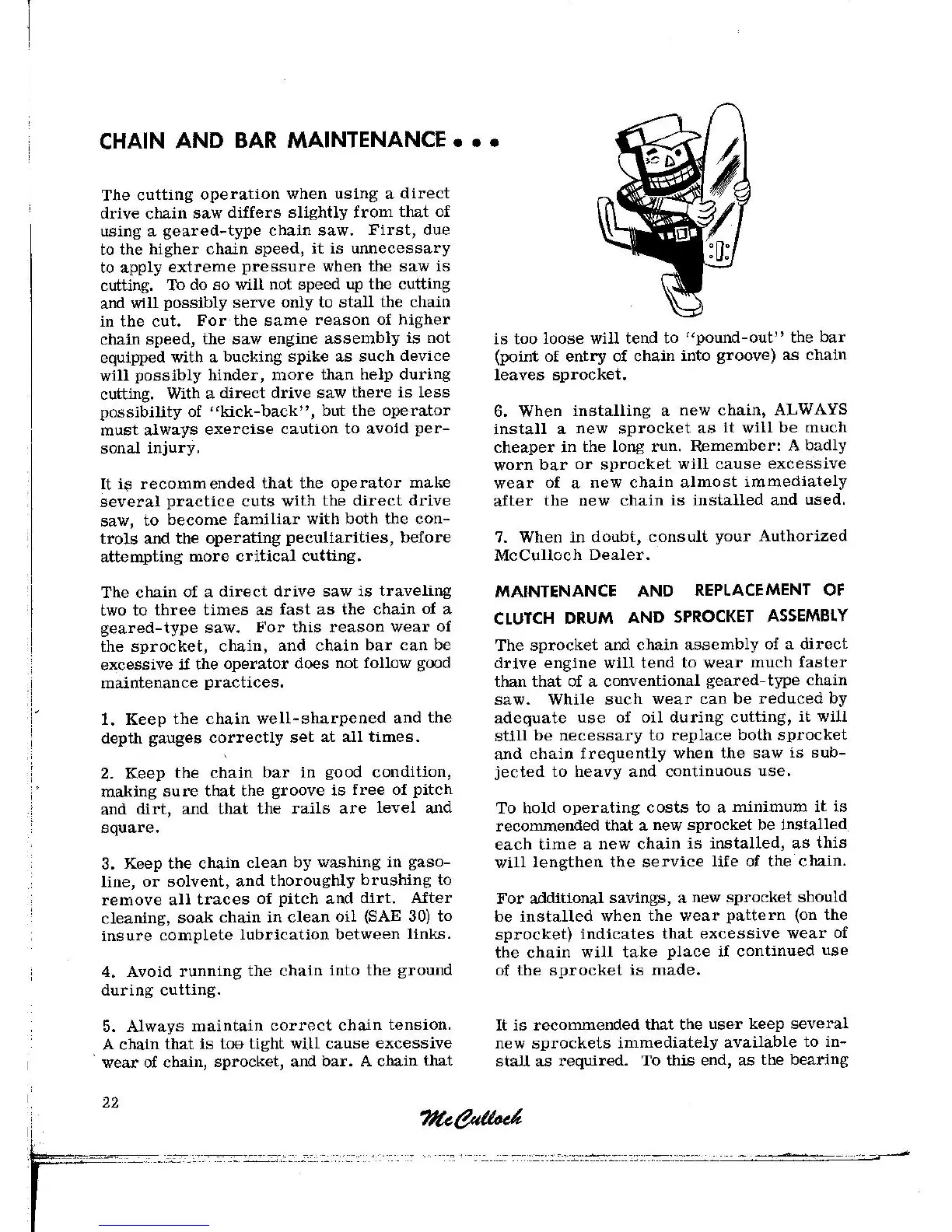 CHAIN AND BAR MAINTENANCE • • •

The cutting operation when using a direct drive chain saw differs slightly from that of using a geared-type chain saw. First, due to the higher chain speed, it is unnecessary to apply extreme pressure when the saw is cutting. To do so will not speed up the cutting and will possibly serve only to stall the chain in the cut. For the same reason of higher chain speed, the saw engine assembly is not equipped with a bucking spike as such device will possibly hinder, more than help during cutting. With a direct drive saw there is less possibility of "kick-back", but the operator must always exercise caution to avoid personal injury.

It is recommended that the operator make several practice cuts with the direct drive saw, to become familiar with both the controls and the operating peculiarities, before attempting more critical cutting.

The chain of a direct drive saw is traveling two to three times as fast as the chain of a geared-type saw. For this reason wear of the sprocket, chain, and chain bar can be excessive if the operator does not follow good maintenance practices.

1. Keep the chain well-sharpened and the depth gauges correctly set at all times.

2. Keep the chain bar in good condition, making sure that the groove is free of pitch and dirt, and that the rails are level and square.

3. Keep the chain clean by washing in gasoline, or solvent, and thoroughly brushing to remove all traces of pitch and dirt. After cleaning, soak chain in clean oil (SAE 30) to insure complete lubrication between links.

4. Avoid running the chain into the ground during cutting.

5. Always maintain correct chain tension. A chain that is too tight will cause excessive wear of chain, sprocket, and bar. A chain that is too loose will tend to "pound-out" the bar (point of entry of chain into groove) as chain leaves sprocket.

6. When installing a new chain, ALWAYS install a new sprocket as it will be much cheaper in the long run. Remember: A badly worn bar or sprocket will cause excessive wear of a new chain almost immediately after the new chain is installed and used.

7. When in doubt, consult your Authorized McCulloch Dealer.

MAINTENANCE AND REPLACEMENT OF CLUTCH DRUM AND SPROCKET ASSEMBLY

The sprocket and chain assembly of a direct drive engine will tend to wear much faster than that of a conventional geared-type chain saw. While such wear can be reduced by adequate use of oil during cutting, it will still be necessary to replace both sprocket and chain frequently when the saw is subjected to heavy and continuous use.

To hold operating costs to a minimum it is recommended that a new sprocket be installed each time a new chain is installed, as this will lengthen the service life of the chain.

For additional savings, a new sprocket should be installed when the wear pattern (on the sprocket) indicates that excessive wear of the chain will take place if continued use of the sprocket is made.

It is recommended that the user keep several new sprockets immediately available to install as required. To this end, as the bearing

22

McCulloch